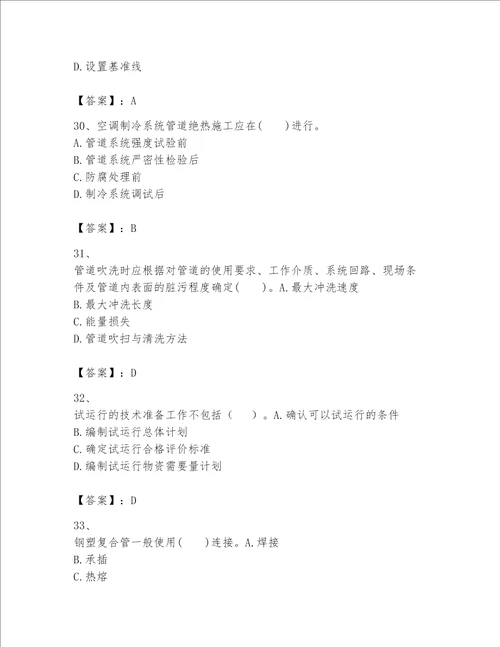 D.设置基准线

【答案】：A

30、空调制冷系统管道绝热施工应在(　　)进行。
A.管道系统强度试验前
B.管道系统严密性检验后
C.防腐处理前
D.制冷系统调试后

【答案】：B

31、
管道吹洗时应根据对管道的使用要求、工作介质、系统回路、现场条件及管道内表面的脏污程度确定(　　)。A.最大冲洗速度
B.最大冲洗长度
C.能量损失
D.管道吹扫与清洗方法

【答案】：D

32、
试运行的技术准备工作不包括（　　）。A.确认可以试运行的条件
B.编制试运行总体计划
C.确定试运行合格评价标准
D.编制试运行物资需要量计划

【答案】：D

33、
钢塑复合管一般使用(　　)连接。A.焊接
B.承插
C.热熔